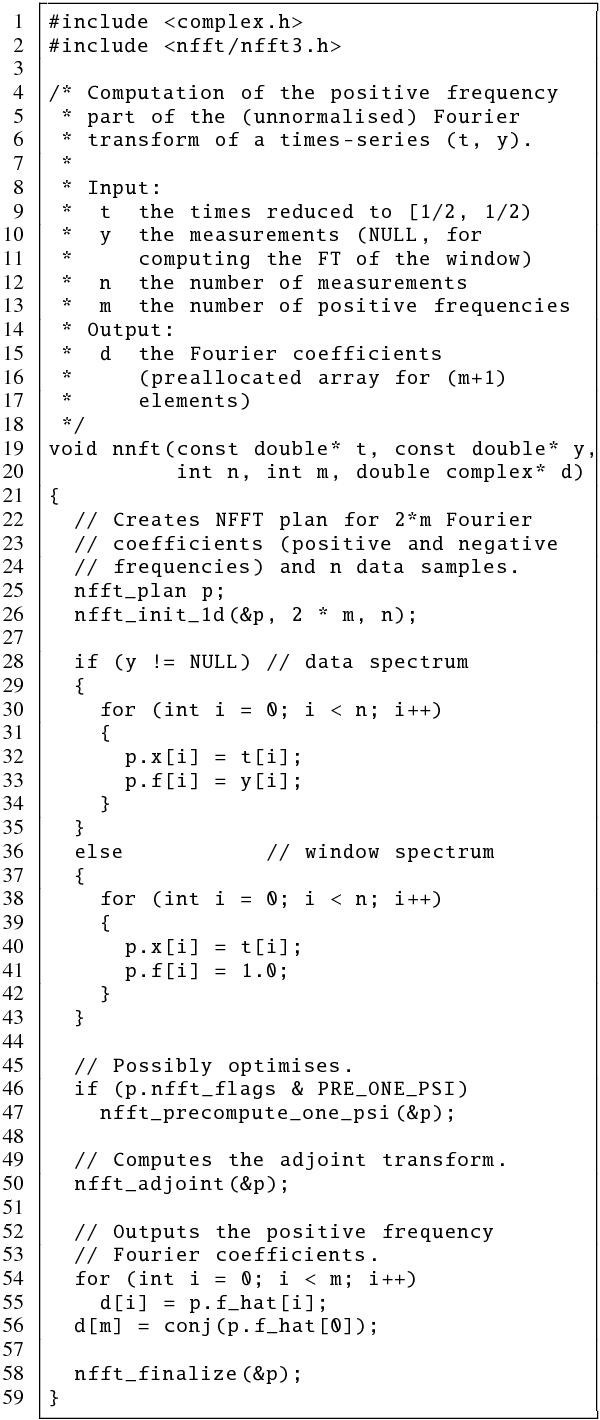 1 #include <complex.h>
2 #include <nfft/nfft3.h>
3
4 /* Computation of the positive frequency
5  * part of the (unnormalised) Fourier
6  * transform of a times-series (t, y).
7  *
8  * Input:
9  *   t  the times reduced to [1/2, 1/2)
10 *   y  the measurements (NULL, for
11 *      computing the FT of the window)
12 *   n  the number of measurements
13 *   m  the number of positive frequencies
14 * Output:
15 *   d  the Fourier coefficients
16 *      (preallocated array for (m+1)
17 *      elements)
18 */
19 void nnft(const double* t, const double* y,
20           int n, int m, double complex* d)
21 {
22   // Creates NFFT plan for 2*m Fourier
23   // coefficients (positive and negative
24   // frequencies) and n data samples.
25   nfft_plan p;
26   nfft_init_1d(&p, 2 * m, n);
27
28   if (y != NULL) // data spectrum
29   {
30     for (int i = 0; i < n; i++)
31     {
32       p.x[i] = t[i];
33       p.f[i] = y[i];
34     }
35   }
36   else           // window spectrum
37   {
38     for (int i = 0; i < n; i++)
39     {
40       p.x[i] = t[i];
41       p.f[i] = 1.0;
42     }
43   }
44
45   // Possibly optimises.
46   if (p.nfft_flags & PRE_ONE_PSI)
47     nfft_precompute_one_psi(&p);
48
49   // Computes the adjoint transform.
50   nfft_adjoint(&p);
51
52   // Outputs the positive frequency
53   // Fourier coefficients.
54   for (int i = 0; i < m; i++)
55     d[i] = p.f_hat[i];
56   d[m] = conj(p.f_hat[0]);
57
58   nfft_finalize(&p);
59 }